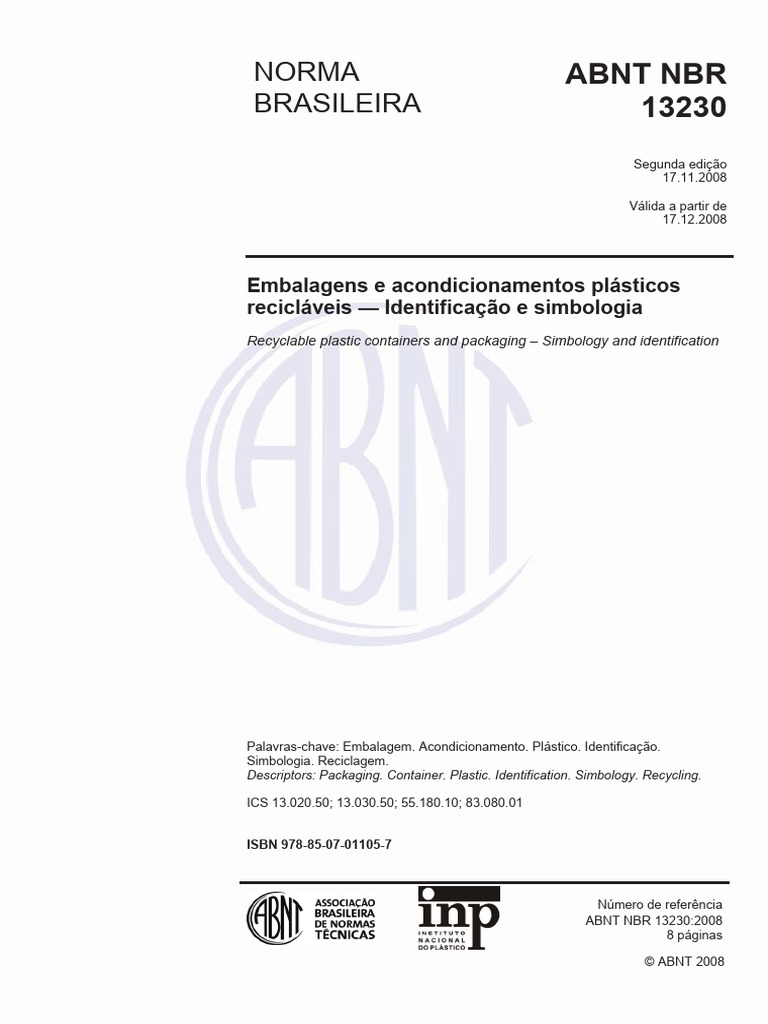 NORMA BRASILEIRA

ABNT NBR 13230

Segunda edição
17.11.2008

Válida a partir de
17.12.2008

Embalagens e acondicionamentos plásticos recicláveis — Identificação e simbologia

Recyclable plastic containers and packaging – Simbology and identification

ABNT

Palavras-chave: Embalagem. Acondicionamento. Plástico. Identificação. Simbologia. Reciclagem.
Descriptors: Packaging. Container. Plastic. Identification. Simbology. Recycling.

ICS 13.020.50; 13.030.50; 55.180.10; 83.080.01

ISBN 978-85-07-01105-7

ABNT

ASSOCIAÇÃO BRASILEIRA DE NORMAS TÉCNICAS

inp
INSTITUTO NACIONAL DO PLÁSTICO

Número de referência
ABNT NBR 13230:2008
8 páginas

© ABNT 2008